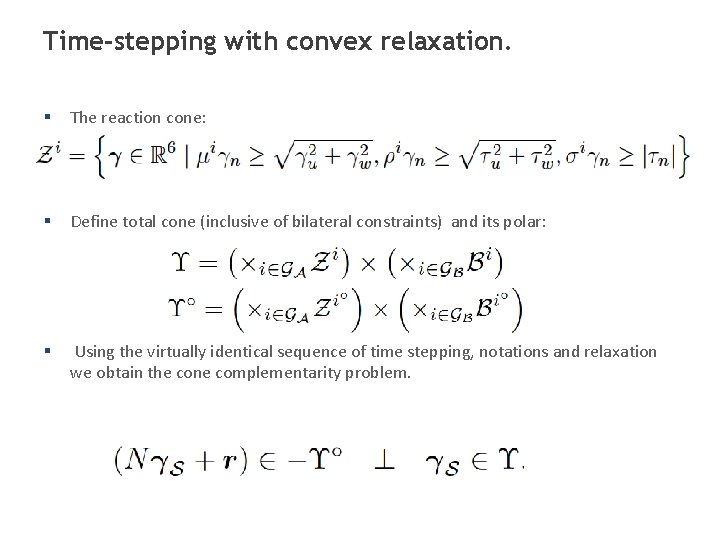 Time-stepping with convex relaxation.

▪ The reaction cone:

$\mathcal{Z}^i = \left\{ \gamma \in \mathbb{R}^6 \mid \mu^i \gamma_n \geq \sqrt{\gamma_u^2 + \gamma_w^2}, \rho^i \gamma_n \geq \sqrt{\tau_u^2 + \tau_w^2}, \sigma^i \gamma_n \geq |\tau_n| \right\}$

▪ Define total cone (inclusive of bilateral constraints) and its polar:

$\Upsilon = \left( \times_{i \in \mathcal{G}_\mathcal{A}} \mathcal{Z}^i \right) \times \left( \times_{i \in \mathcal{G}_\mathcal{B}} \mathcal{B}^i \right)$
$\Upsilon^\circ = \left( \times_{i \in \mathcal{G}_\mathcal{A}} \mathcal{Z}^{i^\circ} \right) \times \left( \times_{i \in \mathcal{G}_\mathcal{B}} \mathcal{B}^{i^\circ} \right)$

▪ Using the virtually identical sequence of time stepping, notations and relaxation we obtain the cone complementarity problem.

$(N\gamma_\mathcal{S} + \boldsymbol{r}) \in -\Upsilon^\circ \quad \perp \quad \gamma_\mathcal{S} \in \Upsilon.$